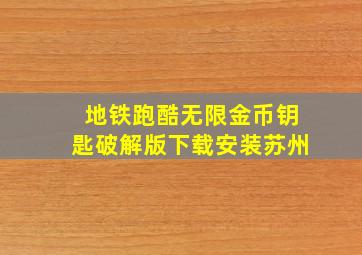 地铁跑酷无限金币钥匙破解版下载安装苏州